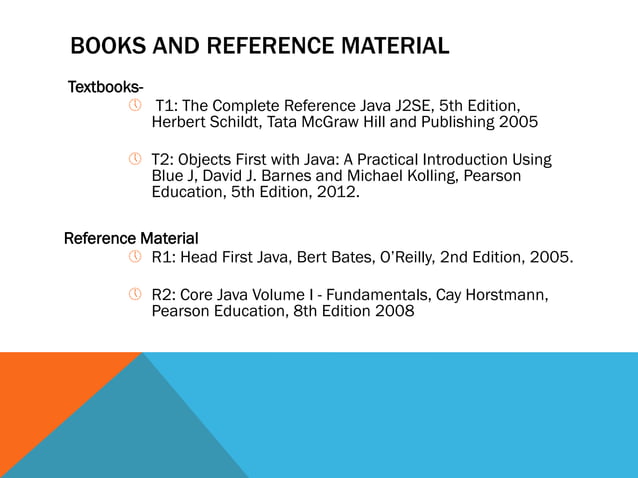 BOOKS AND REFERENCE MATERIAL

Textbooks-

T1: The Complete Reference Java J2SE, 5th Edition, Herbert Schildt, Tata McGraw Hill and Publishing 2005

T2: Objects First with Java: A Practical Introduction Using Blue J, David J. Barnes and Michael Kolling, Pearson Education, 5th Edition, 2012.

Reference Material

R1: Head First Java, Bert Bates, O'Reilly, 2nd Edition, 2005.

R2: Core Java Volume I - Fundamentals, Cay Horstmann, Pearson Education, 8th Edition 2008